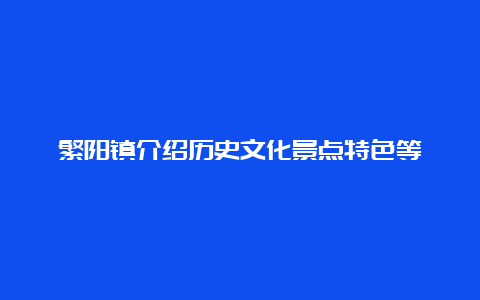 繁阳镇介绍历史文化景点特色等